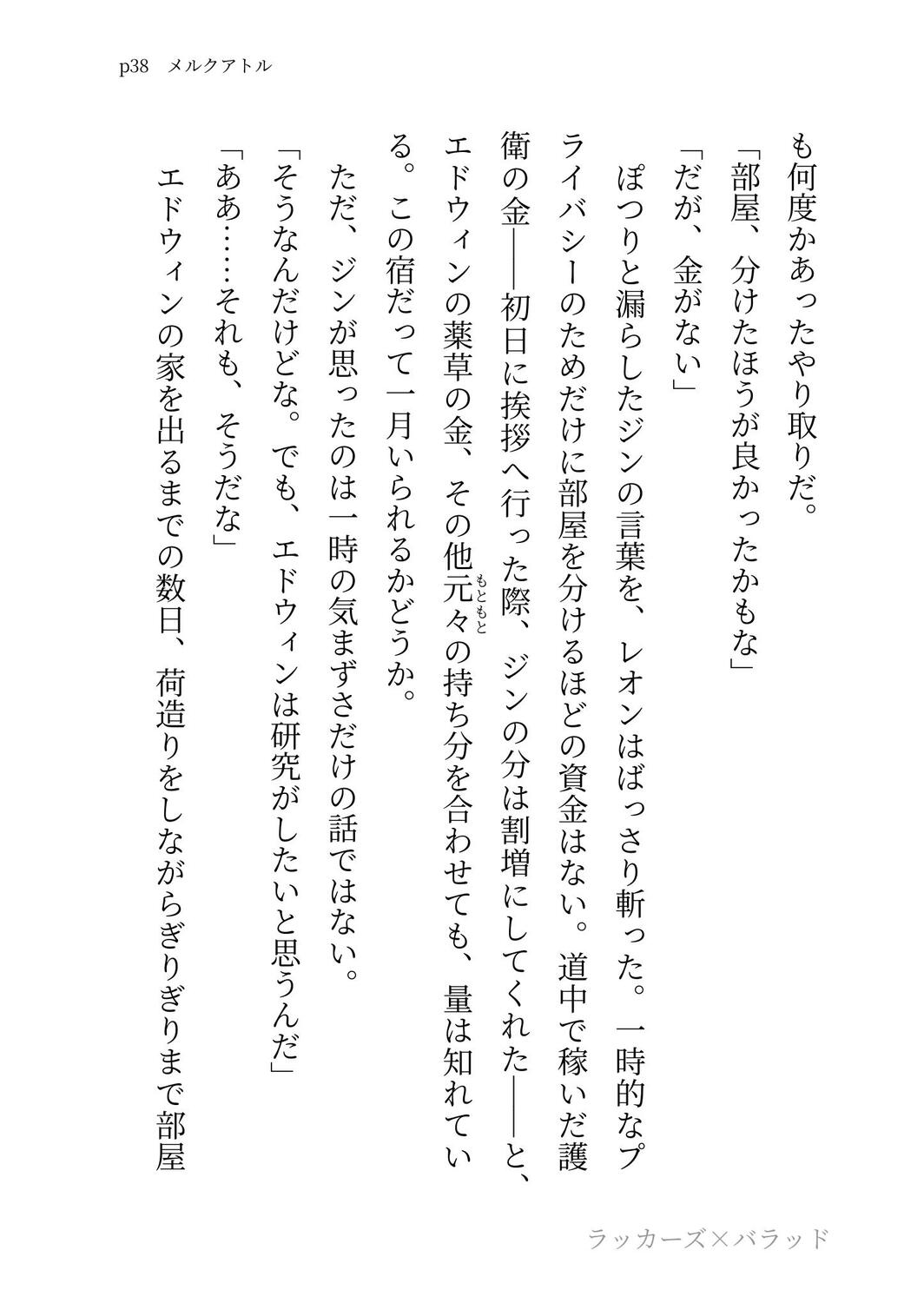 p38　メルクアトル

も何度かあったやり取りだ。

「部屋、分けたほうが良かったかもな」

「だが、金がない」

ぽつりと漏らしたジンの言葉を、レオンはばっさり斬った。一時的なプライバシーのためだけに部屋を分けるほどの資金はない。道中で稼いだ護衛の金――初日に挨拶へ行った際、ジンの分は割増にしてくれた――と、エドウィンの薬草の金、その他元々（もともと）の持ち分を合わせても、量は知れている。この宿だって一月いられるかどうか。

ただ、ジンが思ったのは一時の気まずさだけの話ではない。

「そうなんだけどな。でも、エドウィンは研究がしたいと思うんだ」

「ああ……それも、そうだな」

エドウィンの家を出るまでの数日、荷造りをしながらぎりぎりまで部屋

ラッカーズ×バラッド